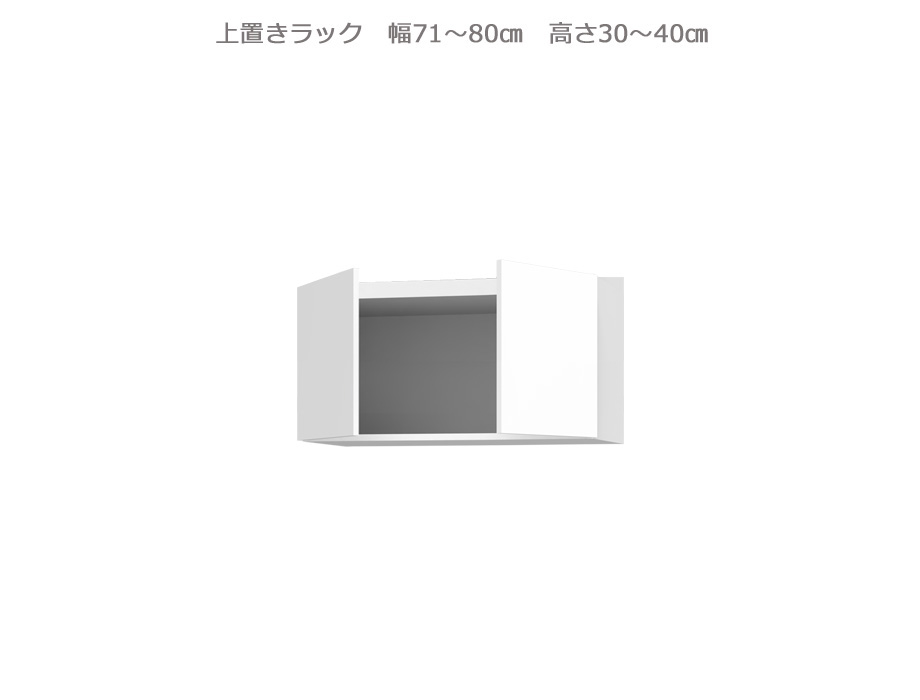 上置きラック　幅71～80㎝　高さ30～40㎝